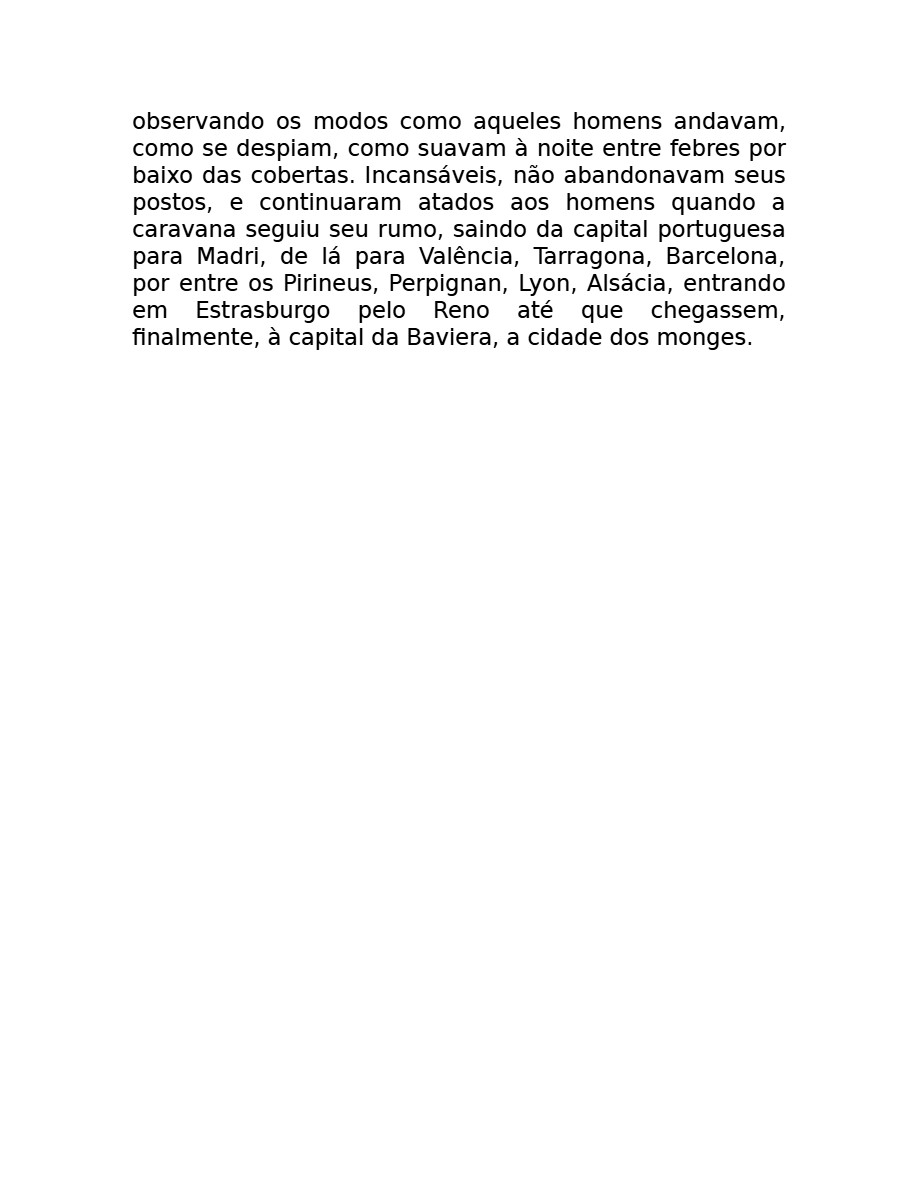 observando os modos como aqueles homens andavam, como se despiam, como suavam à noite entre febres por baixo das cobertas. Incansáveis, não abandonavam seus postos, e continuaram atados aos homens quando a caravana seguiu seu rumo, saindo da capital portuguesa para Madri, de lá para Valência, Tarragona, Barcelona, por entre os Pirineus, Perpignan, Lyon, Alsácia, entrando em Estrasburgo pelo Reno até que chegassem, finalmente, à capital da Baviera, a cidade dos monges.